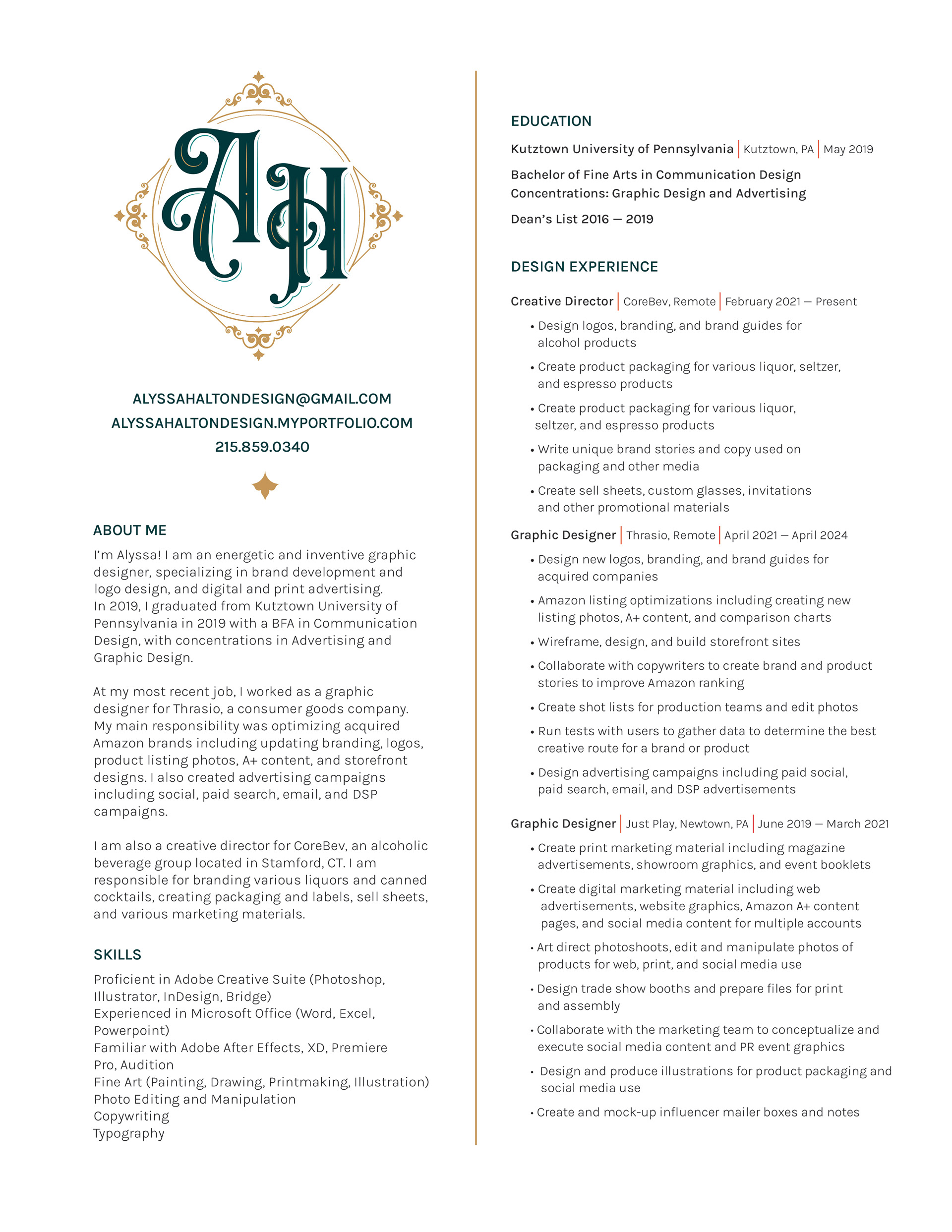 AH

ALYSSAHALTONDESIGN@GMAIL.COM
ALYSSAHALTONDESIGN.MYPORTFOLIO.COM
215.859.0340

ABOUT ME
I'm Alyssa! I am an energetic and inventive graphic designer, specializing in brand development and logo design, and digital and print advertising. In 2019, I graduated from Kutztown University of Pennsylvania in 2019 with a BFA in Communication Design, with concentrations in Advertising and Graphic Design.

At my most recent job, I worked as a graphic designer for Thrasio, a consumer goods company. My main responsibility was optimizing acquired Amazon brands including updating branding, logos, product listing photos, A+ content, and storefront designs. I also created advertising campaigns including social, paid search, email, and DSP campaigns.

I am also a creative director for CoreBev, an alcoholic beverage group located in Stamford, CT. I am responsible for branding various liquors and canned cocktails, creating packaging and labels, sell sheets, and various marketing materials.

SKILLS
Proficient in Adobe Creative Suite (Photoshop, Illustrator, InDesign, Bridge)
Experienced in Microsoft Office (Word, Excel, Powerpoint)
Familiar with Adobe After Effects, XD, Premiere Pro, Audition
Fine Art (Painting, Drawing, Printmaking, Illustration)
Photo Editing and Manipulation
Copywriting
Typography

EDUCATION
Kutztown University of Pennsylvania | Kutztown, PA | May 2019
Bachelor of Fine Arts in Communication Design
Concentrations: Graphic Design and Advertising
Dean's List 2016 — 2019

DESIGN EXPERIENCE
Creative Director | CoreBev, Remote | February 2021 — Present
• Design logos, branding, and brand guides for alcohol products
• Create product packaging for various liquor, seltzer, and espresso products
• Create product packaging for various liquor, seltzer, and espresso products
• Write unique brand stories and copy used on packaging and other media
• Create sell sheets, custom glasses, invitations and other promotional materials

Graphic Designer | Thrasio, Remote | April 2021 — April 2024
• Design new logos, branding, and brand guides for acquired companies
• Amazon listing optimizations including creating new listing photos, A+ content, and comparison charts
• Wireframe, design, and build storefront sites
• Collaborate with copywriters to create brand and product stories to improve Amazon ranking
• Create shot lists for production teams and edit photos
• Run tests with users to gather data to determine the best creative route for a brand or product
• Design advertising campaigns including paid social, paid search, email, and DSP advertisements

Graphic Designer | Just Play, Newtown, PA | June 2019 — March 2021
• Create print marketing material including magazine advertisements, showroom graphics, and event booklets
• Create digital marketing material including web advertisements, website graphics, Amazon A+ content pages, and social media content for multiple accounts
• Art direct photoshoots, edit and manipulate photos of products for web, print, and social media use
• Design trade show booths and prepare files for print and assembly
• Collaborate with the marketing team to conceptualize and execute social media content and PR event graphics
• Design and produce illustrations for product packaging and social media use
• Create and mock-up influencer mailer boxes and notes